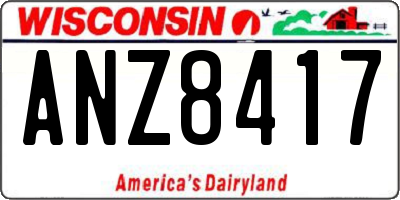 WISCONSIN

ANZ8417

America's Dairyland